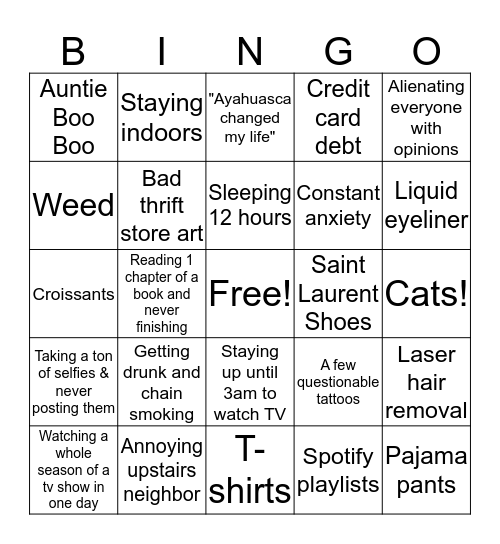 | B | I | N | G | O |
|---|---|---|---|---|
| Auntie Boo Boo | Staying indoors | "Ayahuasca changed my life" | Credit card debt | Alienating everyone with opinions |
| Weed | Bad thrift store art | Sleeping 12 hours | Constant anxiety | Liquid eyeliner |
| Croissants | Reading 1 chapter of a book and never finishing | Free! | Saint Laurent Shoes | Cats! |
| Taking a ton of selfies & never posting them | Getting drunk and chain smoking | Staying up until 3am to watch TV | A few questionable tattoos | Laser hair removal |
| Watching a whole season of a tv show in one day | Annoying upstairs neighbor | T-shirts | Spotify playlists | Pajama pants |